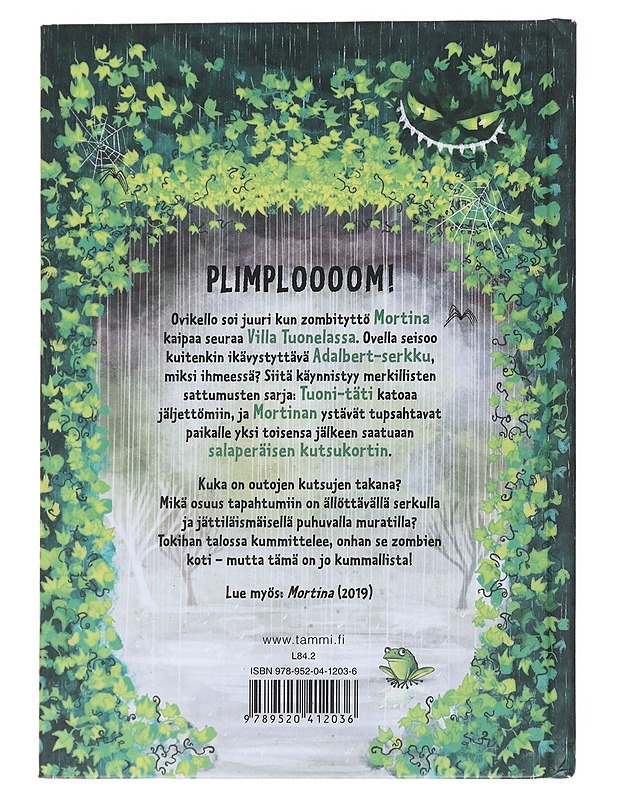 PLIMPLOOOOM!

Ovikello soi juuri kun zombityttö Mortina kaipaa seuraa Villa Tuonelassa. Ovella seisoo kuitenkin ikävystyttävä Adalbert-serkku, miksi ihmeessä? Siitä käynnistyy merkillisten sattumusten sarja: Tuoni-täti katoaa jäljettömiin, ja Mortinan ystävät tupsahtavat paikalle yksi toisensa jälkeen saatuaan salaperäisen kutsukortin.

Kuka on outojen kutsujen takana? Mikä osuus tapahtumiin on ällöttävällä serkulla ja jättiläismäisellä puhuvalla muratilla? Tokihan talossa kummittelee, onhan se zombien koti – mutta tämä on jo kummallista!

Lue myös: Mortina (2019)

www.tammi.fi
L84.2
ISBN 978-952-04-1203-6
9 789520 412036